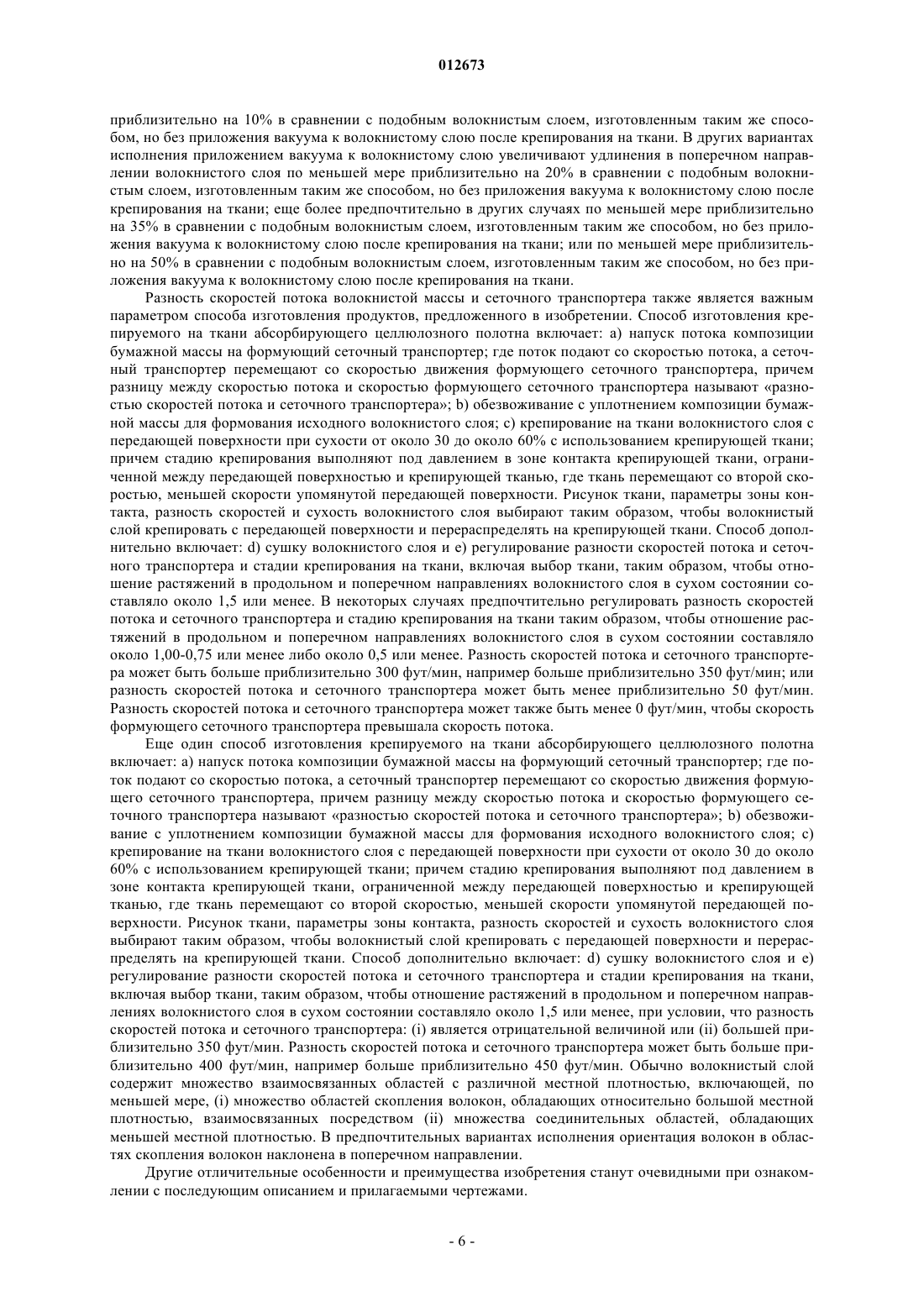 012673

приблизительно на 10% в сравнении с подобным волокнистым слоем, изготовленным таким же способом, но без приложения вакуума к волокнистому слою после крепирования на ткани. В других вариантах исполнения приложением вакуума к волокнистому слою увеличивают удлинения в поперечном направлении волокнистого слоя по меньшей мере приблизительно на 20% в сравнении с подобным волокнистым слоем, изготовленным таким же способом, но без приложения вакуума к волокнистому слою после крепирования на ткани; еще более предпочтительно в других случаях по меньшей мере приблизительно на 35% в сравнении с подобным волокнистым слоем, изготовленным таким же способом, но без приложения вакуума к волокнистому слою после крепирования на ткани; или по меньшей мере приблизительно на 50% в сравнении с подобным волокнистым слоем, изготовленным таким же способом, но без приложения вакуума к волокнистому слою после крепирования на ткани.

Разность скоростей потока волокнистой массы и сеточного транспортера также является важным параметром способа изготовления продуктов, предложенного в изобретении. Способ изготовления крепируемого на ткани абсорбирующего целлюлозного полотна включает: a) напуск потока композиции бумажной массы на формующий сеточный транспортер; где поток подают со скоростью потока, а сеточный транспортер перемещают со скоростью движения формующего сеточного транспортера, причем разницу между скоростью потока и скоростью формующего сеточного транспортера называют «разностью скоростей потока и сеточного транспортера»; b) обезвоживание с уплотнением композиции бумажной массы для формования исходного волокнистого слоя; c) крепирование на ткани волокнистого слоя с передающей поверхности при сухости от около 30 до около 60% с использованием крепирующей ткани; причем стадию крепирования выполняют под давлением в зоне контакта крепирующей ткани, ограниченной между передающей поверхностью и крепирующей тканью, где ткань перемещают со второй скоростью, меньшей скорости упомянутой передающей поверхности. Рисунок ткани, параметры зоны контакта, разность скоростей и сухость волокнистого слоя выбирают таким образом, чтобы волокнистый слой крепировать с передающей поверхности и перераспределять на крепирующей ткани. Способ дополнительно включает: d) сушку волокнистого слоя и e) регулирование разности скоростей потока и сеточного транспортера и стадии крепирования на ткани, включая выбор ткани, таким образом, чтобы отношение растяжений в продольном и поперечном направлениях волокнистого слоя в сухом состоянии составляло около 1,5 или менее. В некоторых случаях предпочтительно регулировать разность скоростей потока и сеточного транспортера и стадию крепирования на ткани таким образом, чтобы отношение растяжений в продольном и поперечном направлениях волокнистого слоя в сухом состоянии составляло около 1,00-0,75 или менее либо около 0,5 или менее. Разность скоростей потока и сеточного транспортера может быть больше приблизительно 300 фут/мин, например больше приблизительно 350 фут/мин; или разность скоростей потока и сеточного транспортера может быть менее приблизительно 50 фут/мин. Разность скоростей потока и сеточного транспортера может также быть менее 0 фут/мин, чтобы скорость формующего сеточного транспортера превышала скорость потока.

Еще один способ изготовления крепируемого на ткани абсорбирующего целлюлозного полотна включает: a) напуск потока композиции бумажной массы на формующий сеточный транспортер; где поток подают со скоростью потока, а сеточный транспортер перемещают со скоростью движения формующего сеточного транспортера, причем разницу между скоростью потока и скоростью формующего сеточного транспортера называют «разностью скоростей потока и сеточного транспортера»; b) обезвоживание с уплотнением композиции бумажной массы для формования исходного волокнистого слоя; c) крепирование на ткани волокнистого слоя с передающей поверхности при сухости от около 30 до около 60% с использованием крепирующей ткани; причем стадию крепирования выполняют под давлением в зоне контакта крепирующей ткани, ограниченной между передающей поверхностью и крепирующей тканью, где ткань перемещают со второй скоростью, меньшей скорости упомянутой передающей поверхности. Рисунок ткани, параметры зоны контакта, разность скоростей и сухость волокнистого слоя выбирают таким образом, чтобы волокнистый слой крепировать с передающей поверхности и перераспределять на крепирующей ткани. Способ дополнительно включает: d) сушку волокнистого слоя и e) регулирование разности скоростей потока и сеточного транспортера и стадии крепирования на ткани, включая выбор ткани, таким образом, чтобы отношение растяжений в продольном и поперечном направлениях волокнистого слоя в сухом состоянии составляло около 1,5 или менее, при условии, что разность скоростей потока и сеточного транспортера: (i) является отрицательной величиной или (ii) большей приблизительно 350 фут/мин. Разность скоростей потока и сеточного транспортера может быть больше приблизительно 400 фут/мин, например больше приблизительно 450 фут/мин. Обычно волокнистый слой содержит множество взаимосвязанных областей с различной местной плотностью, включающей, по меньшей мере, (i) множество областей скопления волокон, обладающих относительно большой местной плотностью, взаимосвязанных посредством (ii) множества соединительных областей, обладающих меньшей местной плотностью. В предпочтительных вариантах исполнения ориентация волокон в областях скопления волокон наклонена в поперечном направлении.

Другие отличительные особенности и преимущества изобретения станут очевидными при ознакомлении с последующим описанием и прилагаемыми чертежами.

- 6 -